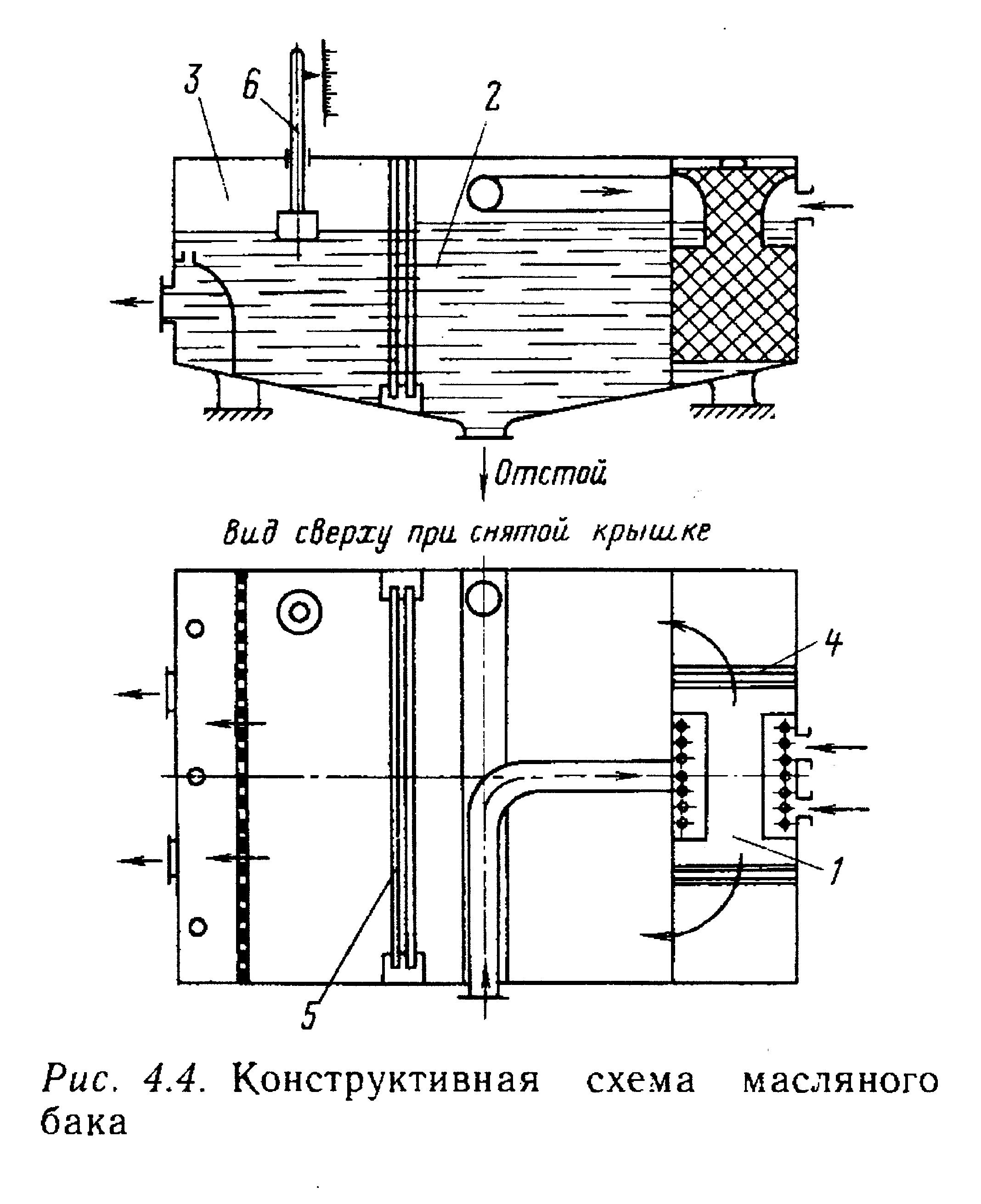 3
6
2
Отстой
Вид сверху при снятой крышке
4
1
5
Рис. 4.4. Конструктивная схема масляного бака